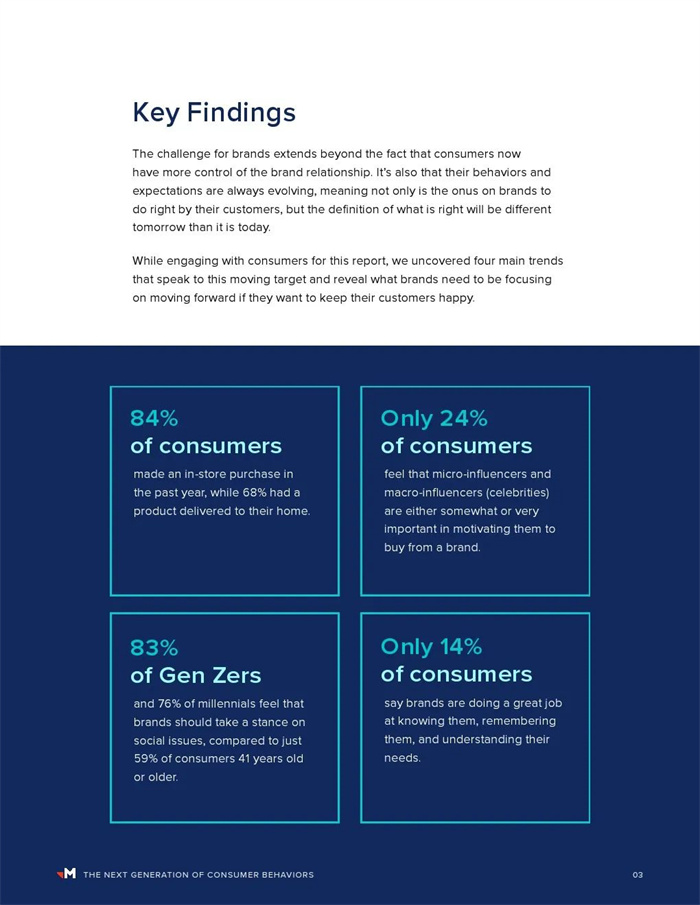 Key Findings

The challenge for brands extends beyond the fact that consumers now have more control of the brand relationship. It's also that their behaviors and expectations are always evolving, meaning not only is the onus on brands to do right by their customers, but the definition of what is right will be different tomorrow than it is today.

While engaging with consumers for this report, we uncovered four main trends that speak to this moving target and reveal what brands need to be focusing on moving forward if they want to keep their customers happy.

84%
of consumers
made an in-store purchase in the past year, while 68% had a product delivered to their home.

Only 24%
of consumers
feel that micro-influencers and macro-influencers (celebrities) are either somewhat or very important in motivating them to buy from a brand.

83%
of Gen Zers
and 76% of millennials feel that brands should take a stance on social issues, compared to just 59% of consumers 41 years old or older.

Only 14%
of consumers
say brands are doing a great job at knowing them, remembering them, and understanding their needs.

M THE NEXT GENERATION OF CONSUMER BEHAVIORS 03